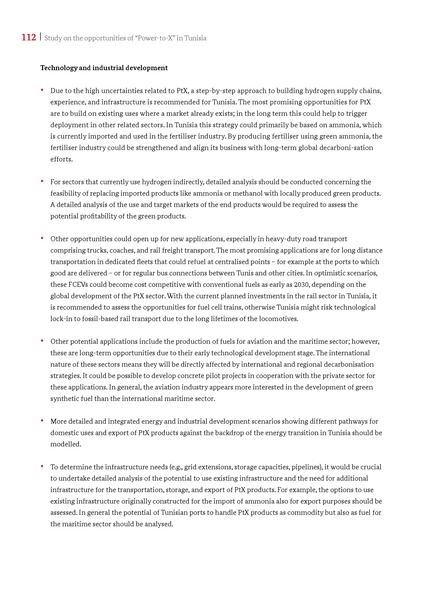 112 | Study on the opportunities of "Power-to-X" in Tunisia

Technology and industrial development

• Due to the high uncertainties related to PtX, a step-by-step approach to building hydrogen supply chains, experience, and infrastructure is recommended for Tunisia. The most promising opportunities for PtX are to build on existing uses where a market already exists; in the long term this could help to trigger deployment in other related sectors. In Tunisia this strategy could primarily be based on ammonia, which is currently imported and used in the fertiliser industry. By producing fertiliser using green ammonia, the fertiliser industry could be strengthened and align its business with long-term global decarboni-sation efforts.

• For sectors that currently use hydrogen indirectly, detailed analysis should be conducted concerning the feasibility of replacing imported products like ammonia or methanol with locally produced green products. A detailed analysis of the use and target markets of the end products would be required to assess the potential profitability of the green products.

• Other opportunities could open up for new applications, especially in heavy-duty road transport comprising trucks, coaches, and rail freight transport. The most promising applications are for long distance transportation in dedicated fleets that could refuel at centralised points – for example at the ports to which good are delivered – or for regular bus connections between Tunis and other cities. In optimistic scenarios, these FCEVs could become cost competitive with conventional fuels as early as 2030, depending on the global development of the PtX sector. With the current planned investments in the rail sector in Tunisia, it is recommended to assess the opportunities for fuel cell trains, otherwise Tunisia might risk technological lock-in to fossil-based rail transport due to the long lifetimes of the locomotives.

• Other potential applications include the production of fuels for aviation and the maritime sector; however, these are long-term opportunities due to their early technological development stage. The international nature of these sectors means they will be directly affected by international and regional decarbonisation strategies. It could be possible to develop concrete pilot projects in cooperation with the private sector for these applications. In general, the aviation industry appears more interested in the development of green synthetic fuel than the international maritime sector.

• More detailed and integrated energy and industrial development scenarios showing different pathways for domestic uses and export of PtX products against the backdrop of the energy transition in Tunisia should be modelled.

• To determine the infrastructure needs (e.g., grid extensions, storage capacities, pipelines), it would be crucial to undertake detailed analysis of the potential to use existing infrastructure and the need for additional infrastructure for the transportation, storage, and export of PtX products. For example, the options to use existing infrastructure originally constructed for the import of ammonia also for export purposes should be assessed. In general the potential of Tunisian ports to handle PtX products as commodity but also as fuel for the maritime sector should be analysed.